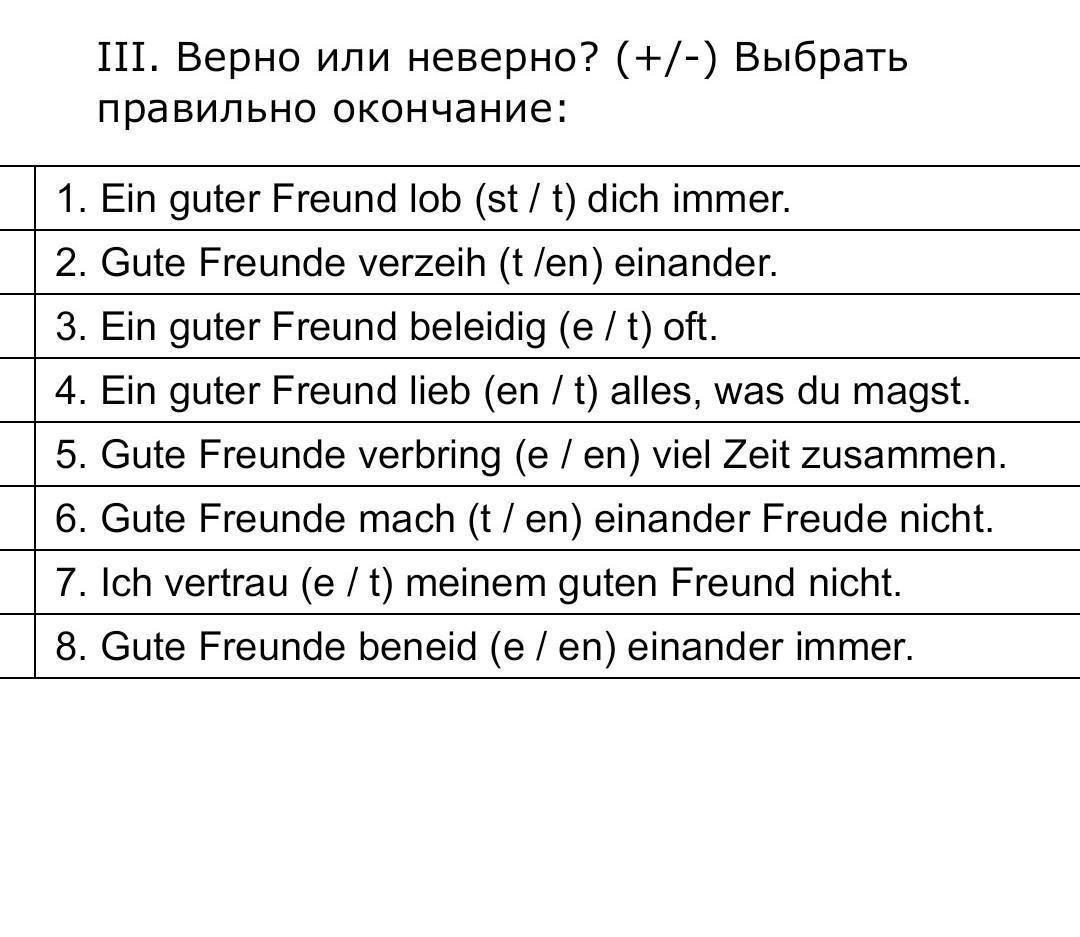 III. Верно или неверно? (+/-) Выбрать правильно окончание:

| | |
|---|---|
| | 1. Ein guter Freund lob (st / t) dich immer. |
| | 2. Gute Freunde verzeih (t /en) einander. |
| | 3. Ein guter Freund beleidig (e / t) oft. |
| | 4. Ein guter Freund lieb (en / t) alles, was du magst. |
| | 5. Gute Freunde verbring (e / en) viel Zeit zusammen. |
| | 6. Gute Freunde mach (t / en) einander Freude nicht. |
| | 7. Ich vertrau (e / t) meinem guten Freund nicht. |
| | 8. Gute Freunde beneid (e / en) einander immer. |